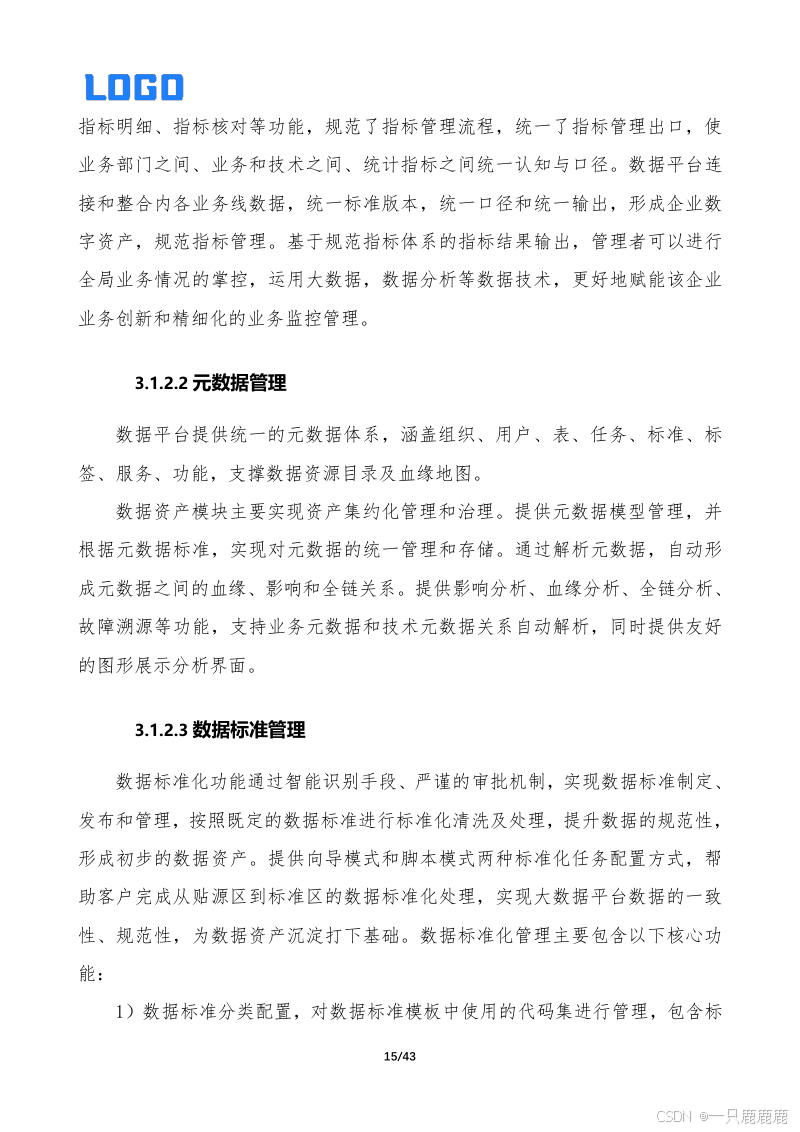 LOGO

指标明细、指标核对等功能，规范了指标管理流程，统一了指标管理出口，使业务部门之间、业务和技术之间、统计指标之间统一认知与口径。数据平台连接和整合内各业务线数据，统一标准版本，统一口径和统一输出，形成企业数字资产，规范指标管理。基于规范指标体系的指标结果输出，管理者可以进行全局业务情况的掌控，运用大数据，数据分析等数据技术，更好地赋能该企业业务创新和精细化的业务监控管理。

3.1.2.2 元数据管理

数据平台提供统一的元数据体系，涵盖组织、用户、表、任务、标准、标签、服务、功能，支撑数据资源目录及血缘地图。

数据资产模块主要实现资产集约化管理和治理。提供元数据模型管理，并根据元数据标准，实现对元数据的统一管理和存储。通过解析元数据，自动形成元数据之间的血缘、影响和全链关系。提供影响分析、血缘分析、全链分析、故障溯源等功能，支持业务元数据和技术元数据关系自动解析，同时提供友好的图形展示分析界面。

3.1.2.3 数据标准管理

数据标准化功能通过智能识别手段、严谨的审批机制，实现数据标准制定、发布和管理，按照既定的数据标准进行标准化清洗及处理，提升数据的规范性，形成初步的数据资产。提供向导模式和脚本模式两种标准化任务配置方式，帮助客户完成从贴源区到标准区的数据标准化处理，实现大数据平台数据的一致性、规范性，为数据资产沉淀打下基础。数据标准化管理主要包含以下核心功能：

1）数据标准分类配置，对数据标准模板中使用的代码集进行管理，包含标

15/43

CSDN @一只鹿鹿鹿